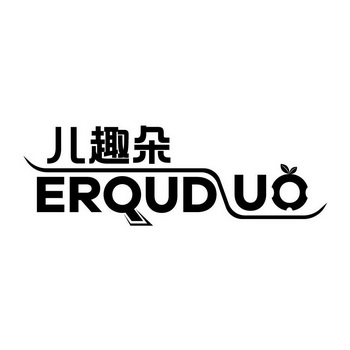 儿趣朵
ERQUDUO